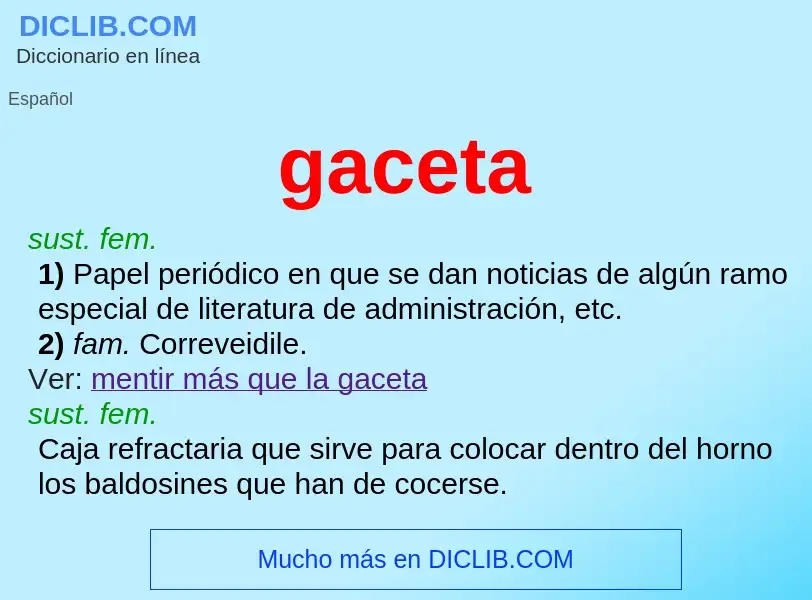 DICLIB.COM
Diccionario en línea

Español

gaceta

sust. fem.

1) Papel periódico en que se dan noticias de algún ramo especial de literatura de administración, etc.

2) fam. Correveidile.

Ver: mentir más que la gaceta

sust. fem.

Caja refractaria que sirve para colocar dentro del horno los baldosines que han de cocerse.

Mucho más en DICLIB.COM